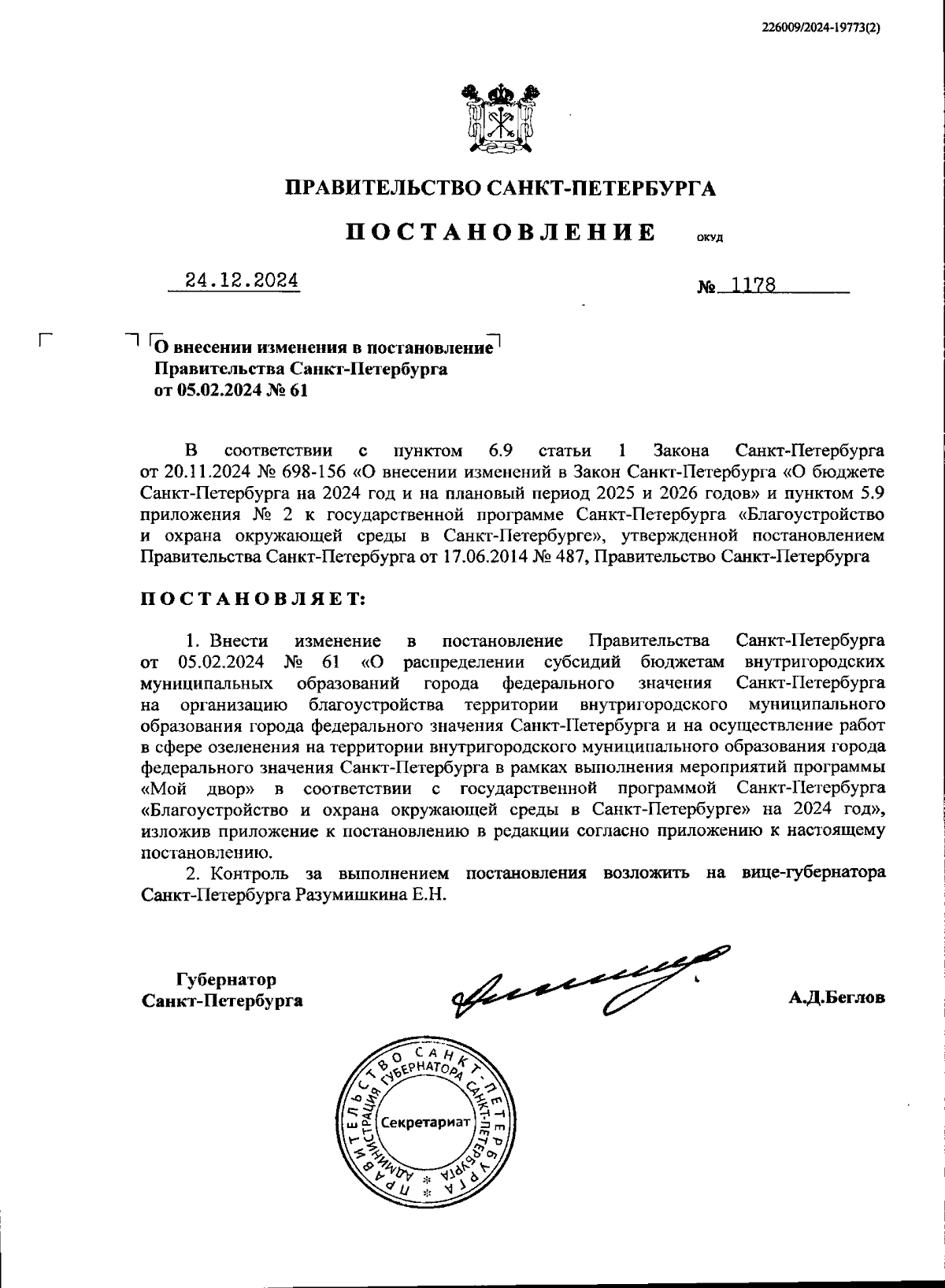 226009/2024-19773(2)

ПРАВИТЕЛЬСТВО САНКТ-ПЕТЕРБУРГА

ПОСТАНОВЛЕНИЕ ОКУД

24.12.2024 № 1178

О внесении изменения в постановление Правительства Санкт-Петербурга от 05.02.2024 № 61

В соответствии с пунктом 6.9 статьи 1 Закона Санкт-Петербурга от 20.11.2024 № 698-156 «О внесении изменений в Закон Санкт-Петербурга «О бюджете Санкт-Петербурга на 2024 год и на плановый период 2025 и 2026 годов» и пунктом 5.9 приложения № 2 к государственной программе Санкт-Петербурга «Благоустройство и охрана окружающей среды в Санкт-Петербурге», утвержденной постановлением Правительства Санкт-Петербурга от 17.06.2014 № 487, Правительство Санкт-Петербурга

ПОСТАНОВЛЯЕТ:

1. Внести изменение в постановление Правительства Санкт-Петербурга от 05.02.2024 № 61 «О распределении субсидий бюджетам внутригородских муниципальных образований города федерального значения Санкт-Петербурга на организацию благоустройства территории внутригородского муниципального образования города федерального значения Санкт-Петербурга и на осуществление работ в сфере озеленения на территории внутригородского муниципального образования города федерального значения Санкт-Петербурга в рамках выполнения мероприятий программы «Мой двор» в соответствии с государственной программой Санкт-Петербурга «Благоустройство и охрана окружающей среды в Санкт-Петербурге» на 2024 год», изложив приложение к постановлению в редакции согласно приложению к настоящему постановлению.
2. Контроль за выполнением постановления возложить на вице-губернатора Санкт-Петербурга Разумишкина Е.Н.

Губернатор Санкт-Петербурга А.Д.Беглов

ПРАВИТЕЛЬСТВО САНКТ-ПЕТЕРБУРГА АДМИНИСТРАЦИЯ ГУБЕРНАТОРА САНКТ-ПЕТЕРБУРГА Секретариат